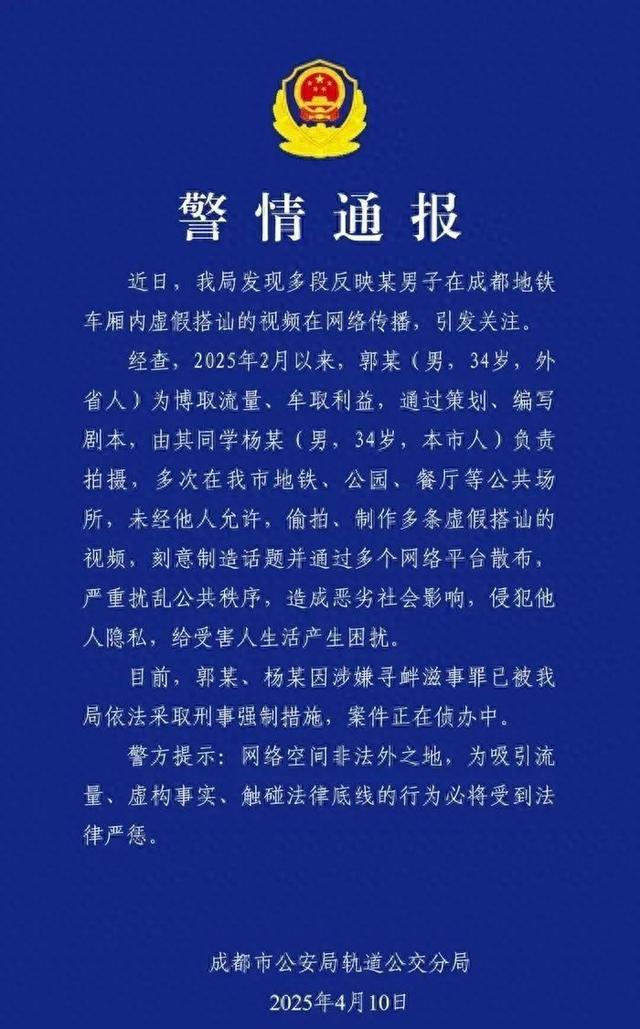 警情通报

近日，我局发现多段反映某男子在成都地铁车厢内虚假搭讪的视频在网络传播，引发关注。

经查，2025年2月以来，郭某（男，34岁，外省人）为博取流量、牟取利益，通过策划、编写剧本，由其同学杨某（男，34岁，本市人）负责拍摄，多次在我市地铁、公园、餐厅等公共场所，未经他人允许，偷拍、制作多条虚假搭讪的视频，刻意制造话题并通过多个网络平台散布，严重扰乱公共秩序，造成恶劣社会影响，侵犯他人隐私，给受害人生活产生困扰。

目前，郭某、杨某因涉嫌寻衅滋事罪已被我局依法采取刑事强制措施，案件正在侦办中。

警方提示：网络空间非法外之地，为吸引流量、虚构事实、触碰法律底线的行为必将受到法律严惩。

成都市公安局轨道公交分局
2025年4月10日